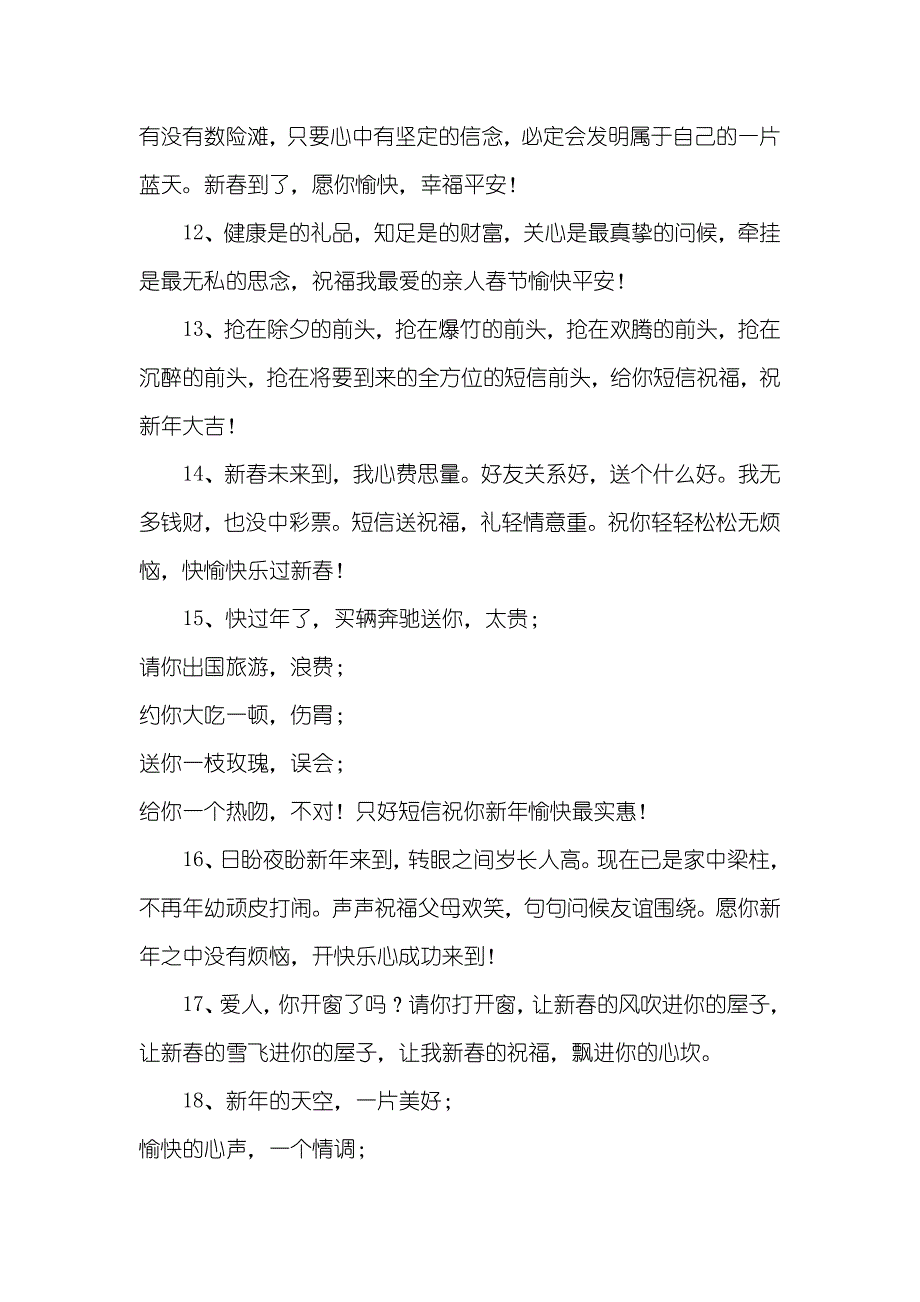 有没有数险滩，只要心中有坚定的信念，必定会发明属于自己的一片蓝天。新春到了，愿你愉快，幸福平安！

12、健康是的礼品，知足是的财富，关心是最真挚的问候，牵挂是最无私的思念，祝福我最爱的亲人春节愉快平安！

13、抢在除夕的前头，抢在爆竹的前头，抢在欢腾的前头，抢在沉醉的前头，抢在将要到来的全方位的短信前头，给你短信祝福，祝新年大吉！

14、新春未来到，我心费思量。好友关系好，送个什么好。我无多钱财，也没中彩票。短信送祝福，礼轻情意重。祝你轻轻松松无烦恼，快愉快乐过新春！

15、快过年了，买辆奔驰送你，太贵；

请你出国旅游，浪费；

约你大吃一顿，伤胃；

送你一枝玫瑰，误会；

给你一个热吻，不对！只好短信祝你新年愉快最实惠！

16、日盼夜盼新年来到，转眼之间岁长人高。现在已是家中梁柱，不再年幼顽皮打闹。声声祝福父母欢笑，句句问候友谊围绕。愿你新年之中没有烦恼，开快乐心成功来到！

17、爱人，你开窗了吗？请你打开窗，让新春的风吹进你的屋子，让新春的雪飞进你的屋子，让我新春的祝福，飘进你的心坎。

18、新年的天空，一片美好；

愉快的心声，一个情调；